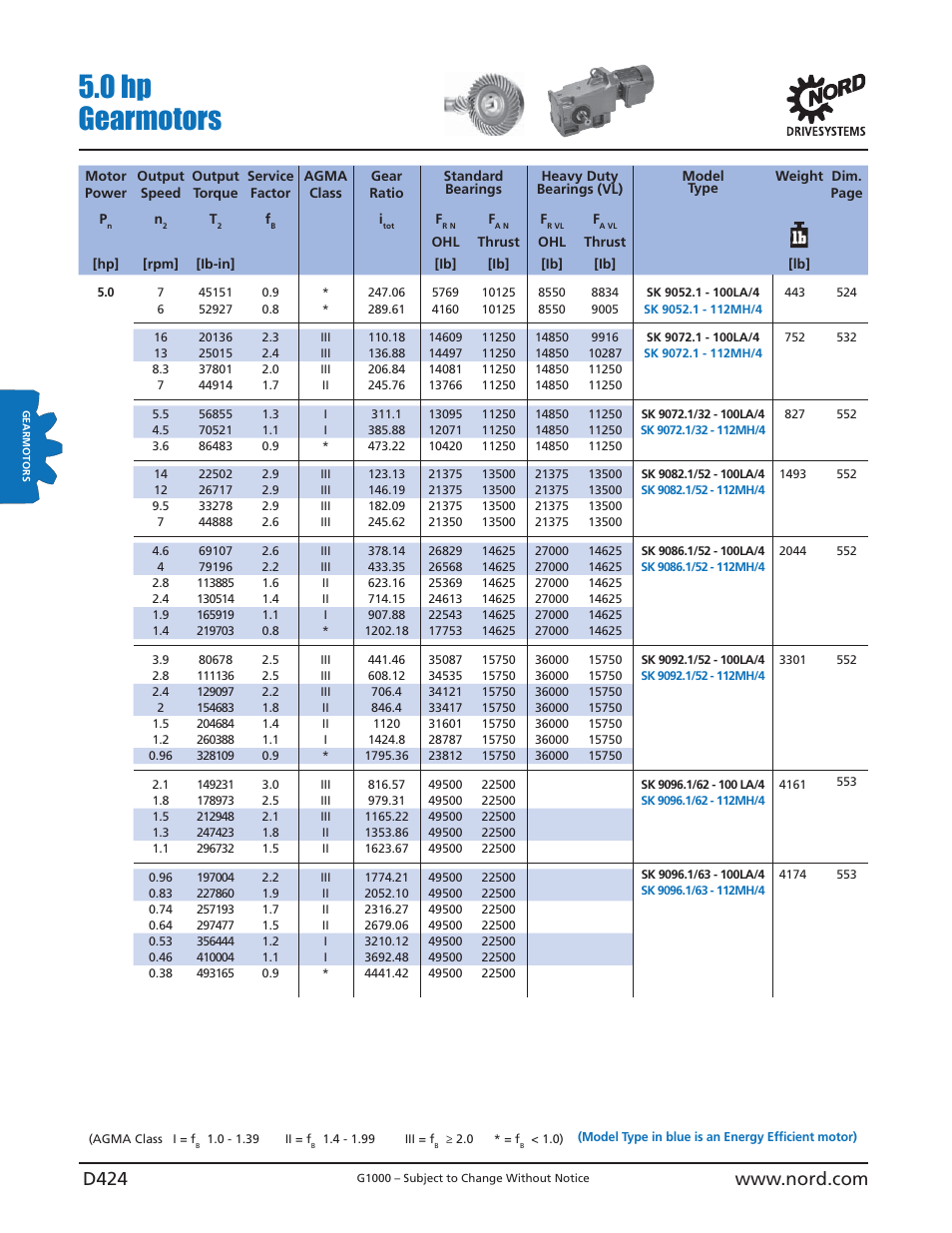 5.0 hp Gearmotors

NORD DRIVESYSTEMS

GEARMOTORS

| Motor Power $P_n$ [hp] | Output Speed $n_2$ [rpm] | Output Torque $T_2$ [lb-in] | Service Factor $f_B$ | AGMA Class | Gear Ratio $i_{tot}$ | Standard Bearings $F_{RN}$ OHL [lb] | Standard Bearings $F_{AN}$ Thrust [lb] | Heavy Duty Bearings (VL) $F_{RVL}$ OHL [lb] | Heavy Duty Bearings (VL) $F_{AVL}$ Thrust [lb] | Model Type | Weight [lb] | Dim. Page |
|---|---|---|---|---|---|---|---|---|---|---|---|---|
| 5.0 | 7 | 45151 | 0.9 | * | 247.06 | 5769 | 10125 | 8550 | 8834 | SK 9052.1 - 100LA/4 | 443 | 524 |
| | 6 | 52927 | 0.8 | * | 289.61 | 4160 | 10125 | 8550 | 9005 | SK 9052.1 - 112MH/4 | | |
| | 16 | 20136 | 2.3 | III | 110.18 | 14609 | 11250 | 14850 | 9916 | SK 9072.1 - 100LA/4 | 752 | 532 |
| | 13 | 25015 | 2.4 | III | 136.88 | 14497 | 11250 | 14850 | 10287 | SK 9072.1 - 112MH/4 | | |
| | 8.3 | 37801 | 2.0 | III | 206.84 | 14081 | 11250 | 14850 | 11250 | | | |
| | 7 | 44914 | 1.7 | II | 245.76 | 13766 | 11250 | 14850 | 11250 | | | |
| | 5.5 | 56855 | 1.3 | I | 311.1 | 13095 | 11250 | 14850 | 11250 | SK 9072.1/32 - 100LA/4 | 827 | 552 |
| | 4.5 | 70521 | 1.1 | I | 385.88 | 12071 | 11250 | 14850 | 11250 | SK 9072.1/32 - 112MH/4 | | |
| | 3.6 | 86483 | 0.9 | * | 473.22 | 10420 | 11250 | 14850 | 11250 | | | |
| | 14 | 22502 | 2.9 | III | 123.13 | 21375 | 13500 | 21375 | 13500 | SK 9082.1/52 - 100LA/4 | 1493 | 552 |
| | 12 | 26717 | 2.9 | III | 146.19 | 21375 | 13500 | 21375 | 13500 | SK 9082.1/52 - 112MH/4 | | |
| | 9.5 | 33278 | 2.9 | III | 182.09 | 21375 | 13500 | 21375 | 13500 | | | |
| | 7 | 44888 | 2.6 | III | 245.62 | 21350 | 13500 | 21375 | 13500 | | | |
| | 4.6 | 69107 | 2.6 | III | 378.14 | 26829 | 14625 | 27000 | 14625 | SK 9086.1/52 - 100LA/4 | 2044 | 552 |
| | 4 | 79196 | 2.2 | III | 433.35 | 26568 | 14625 | 27000 | 14625 | SK 9086.1/52 - 112MH/4 | | |
| | 2.8 | 113885 | 1.6 | II | 623.16 | 25369 | 14625 | 27000 | 14625 | | | |
| | 2.4 | 130514 | 1.4 | II | 714.15 | 24613 | 14625 | 27000 | 14625 | | | |
| | 1.9 | 165919 | 1.1 | I | 907.88 | 22543 | 14625 | 27000 | 14625 | | | |
| | 1.4 | 219703 | 0.8 | * | 1202.18 | 17753 | 14625 | 27000 | 14625 | | | |
| | 3.9 | 80678 | 2.5 | III | 441.46 | 35087 | 15750 | 36000 | 15750 | SK 9092.1/52 - 100LA/4 | 3301 | 552 |
| | 2.8 | 111136 | 2.5 | III | 608.12 | 34535 | 15750 | 36000 | 15750 | SK 9092.1/52 - 112MH/4 | | |
| | 2.4 | 129097 | 2.2 | III | 706.4 | 34121 | 15750 | 36000 | 15750 | | | |
| | 2 | 154683 | 1.8 | II | 846.4 | 33417 | 15750 | 36000 | 15750 | | | |
| | 1.5 | 204684 | 1.4 | II | 1120 | 31601 | 15750 | 36000 | 15750 | | | |
| | 1.2 | 260388 | 1.1 | I | 1424.8 | 28787 | 15750 | 36000 | 15750 | | | |
| | 0.96 | 328109 | 0.9 | * | 1795.36 | 23812 | 15750 | 36000 | 15750 | | | |
| | 2.1 | 149231 | 3.0 | III | 816.57 | 49500 | 22500 | | | SK 9096.1/62 - 100 LA/4 | 4161 | 553 |
| | 1.8 | 178973 | 2.5 | III | 979.31 | 49500 | 22500 | | | SK 9096.1/62 - 112MH/4 | | |
| | 1.5 | 212948 | 2.1 | III | 1165.22 | 49500 | 22500 | | | | | |
| | 1.3 | 247423 | 1.8 | II | 1353.86 | 49500 | 22500 | | | | | |
| | 1.1 | 296732 | 1.5 | II | 1623.67 | 49500 | 22500 | | | | | |
| | 0.96 | 197004 | 2.2 | III | 1774.21 | 49500 | 22500 | | | SK 9096.1/63 - 100LA/4 | 4174 | 553 |
| | 0.83 | 227860 | 1.9 | II | 2052.10 | 49500 | 22500 | | | SK 9096.1/63 - 112MH/4 | | |
| | 0.74 | 257193 | 1.7 | II | 2316.27 | 49500 | 22500 | | | | | |
| | 0.64 | 297477 | 1.5 | II | 2679.06 | 49500 | 22500 | | | | | |
| | 0.53 | 356444 | 1.2 | I | 3210.12 | 49500 | 22500 | | | | | |
| | 0.46 | 410004 | 1.1 | I | 3692.48 | 49500 | 22500 | | | | | |
| | 0.38 | 493165 | 0.9 | * | 4441.42 | 49500 | 22500 | | | | | |

(AGMA Class I = $f_B$ 1.0 - 1.39 II = $f_B$ 1.4 - 1.99 III = $f_B$ ≥ 2.0 * = $f_B$ < 1.0) (Model Type in blue is an Energy Efficient motor)

D424 G1000 – Subject to Change Without Notice www.nord.com